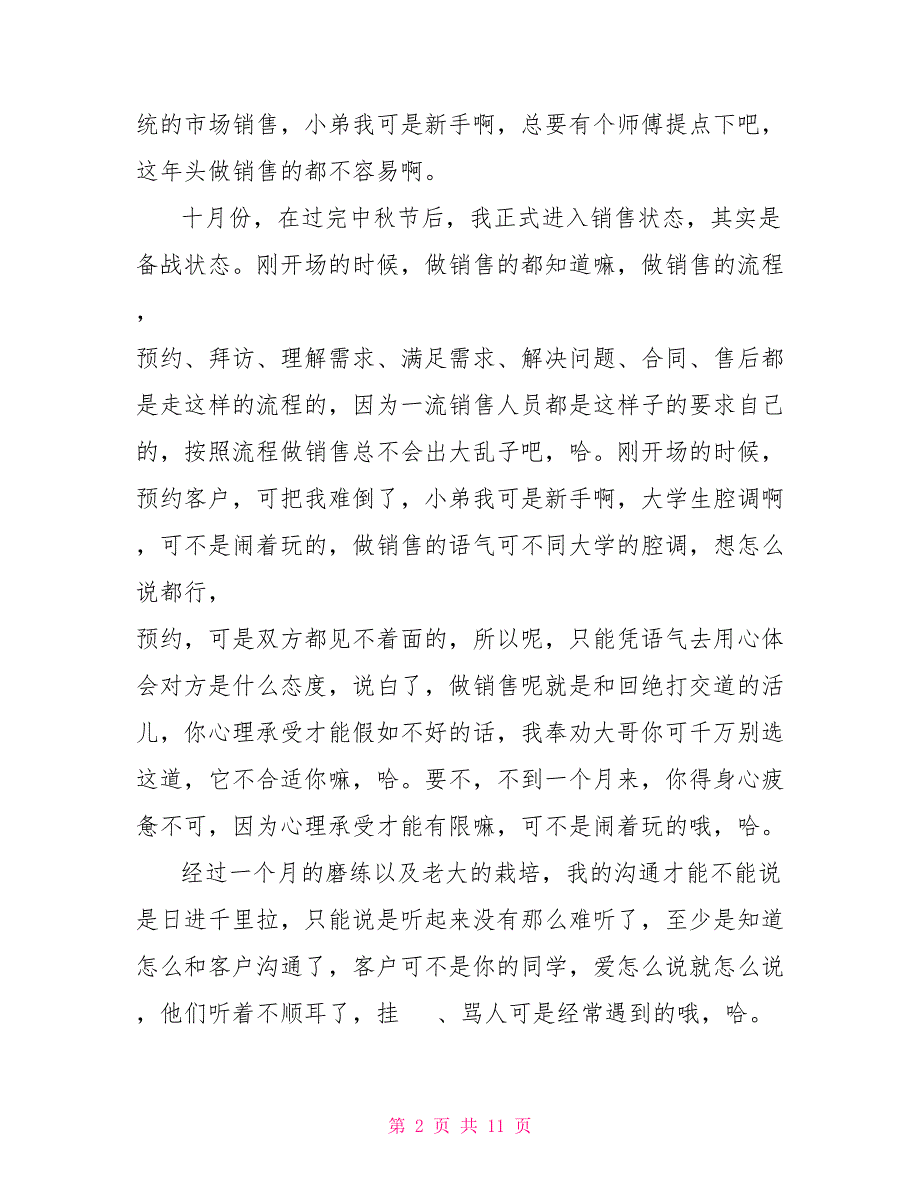 统的市场销售，小弟我可是新手啊，总要有个师傅提点下吧，这年头做销售的都不容易啊。

十月份，在过完中秋节后，我正式进入销售状态，其实是备战状态。刚开场的时候，做销售的都知道嘛，做销售的流程，

预约、拜访、理解需求、满足需求、解决问题、合同、售后都是走这样的流程的，因为一流销售人员都是这样子的要求自己的，按照流程做销售总不会出大乱子吧，哈。刚开场的时候，预约客户，可把我难倒了，小弟我可是新手啊，大学生腔调啊，可不是闹着玩的，做销售的语气可不同大学的腔调，想怎么说都行，

预约，可是双方都见不着面的，所以呢，只能凭语气去用心体会对方是什么态度，说白了，做销售呢就是和回绝打交道的活儿，你心理承受才能假如不好的话，我奉劝大哥你可千万别选这道，它不合适你嘛，哈。要不，不到一个月来，你得身心疲惫不可，因为心理承受才能有限嘛，可不是闹着玩的哦，哈。

经过一个月的磨练以及老大的栽培，我的沟通才能不能说是日进千里拉，只能说是听起来没有那么难听了，至少是知道怎么和客户沟通了，客户可不是你的同学，爱怎么说就怎么说，他们听着不顺耳了，挂 、骂人可是经常遇到的哦，哈。

第 2 页 共 11 页